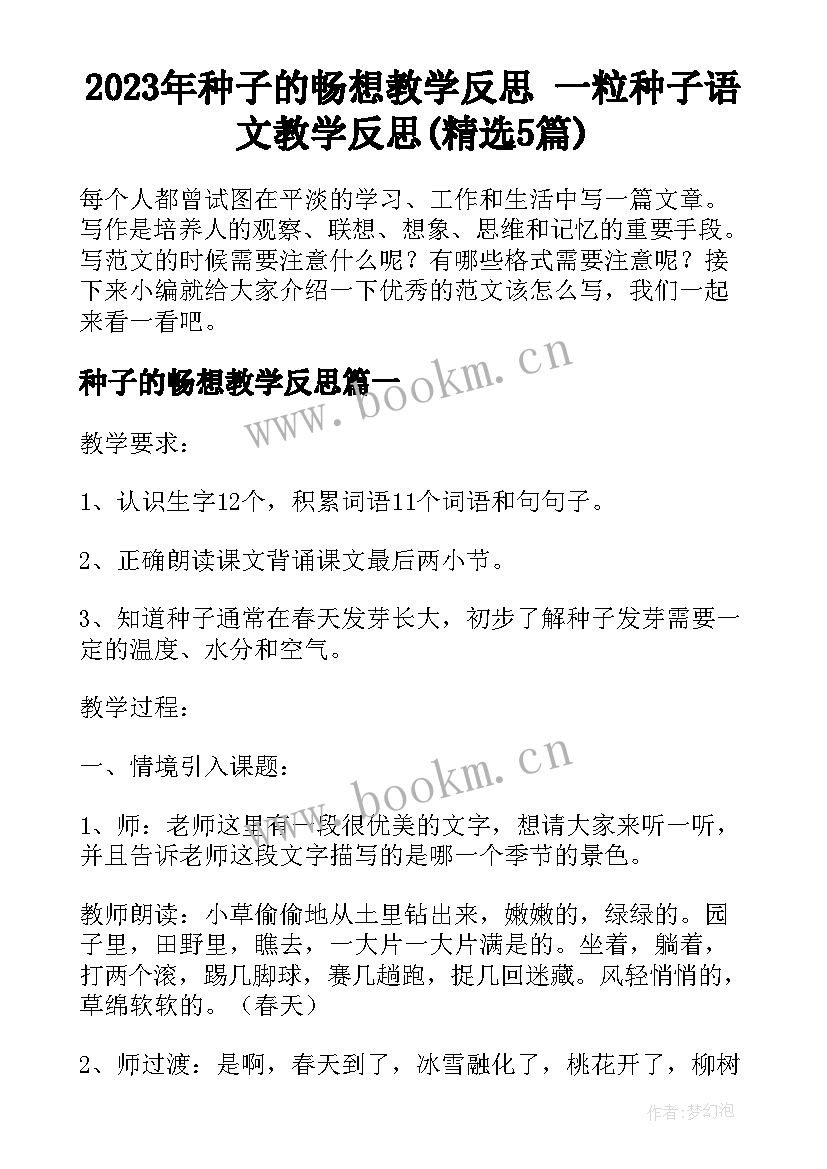 2023年种子的畅想教学反思 一粒种子语文教学反思(精选5篇)

每个人都曾试图在平淡的学习、工作和生活中写一篇文章。写作是培养人的观察、联想、想象、思维和记忆的重要手段。写范文的时候需要注意什么呢？有哪些格式需要注意呢？接下来小编就给大家介绍一下优秀的范文该怎么写，我们一起来看一看吧。

种子的畅想教学反思篇一

www.bookm.cn

教学要求：

1、认识生字12个，积累词语11个词语和句句子。

2、正确朗读课文背诵课文最后两小节。

3、知道种子通常在春天发芽长大，初步了解种子发芽需要一定的温度、水分和空气。

教学过程：

一、情境引入课题：

www.bookm.cn

1、师：老师这里有一段很优美的文字，想请大家来听一听，并且告诉老师这段文字描写的是哪一个季节的景色。

教师朗读：小草偷偷地从土里钻出来，嫩嫩的，绿绿的。园子里，田野里，瞧去，一大片一大片满是的。坐着，躺着，打两个滚，踢几脚球，赛几趟跑，捉几回迷藏。风轻悄悄的，草绵软软的。（春天）

2、师过渡：是啊，春天到了，冰雪融化了，桃花开了，柳树

作者:梦幻泡